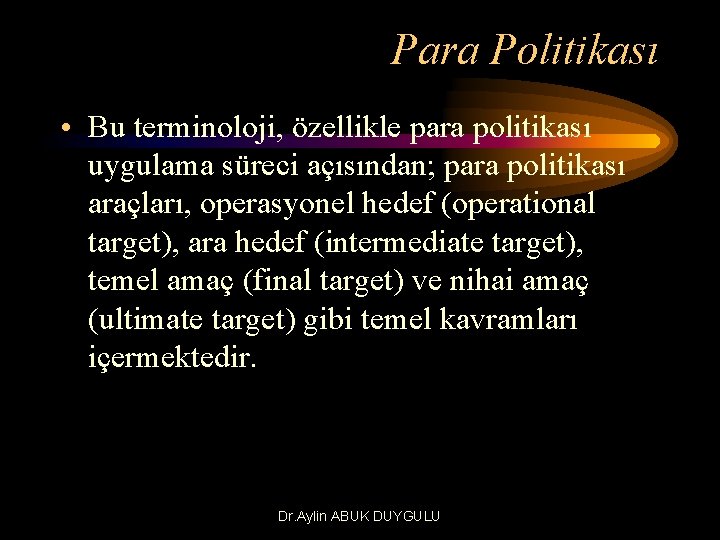 Para Politikası

• Bu terminoloji, özellikle para politikası uygulama süreci açısından; para politikası araçları, operasyonel hedef (operational target), ara hedef (intermediate target), temel amaç (final target) ve nihai amaç (ultimate target) gibi temel kavramları içermektedir.

Dr.Aylin ABUK DUYGULU